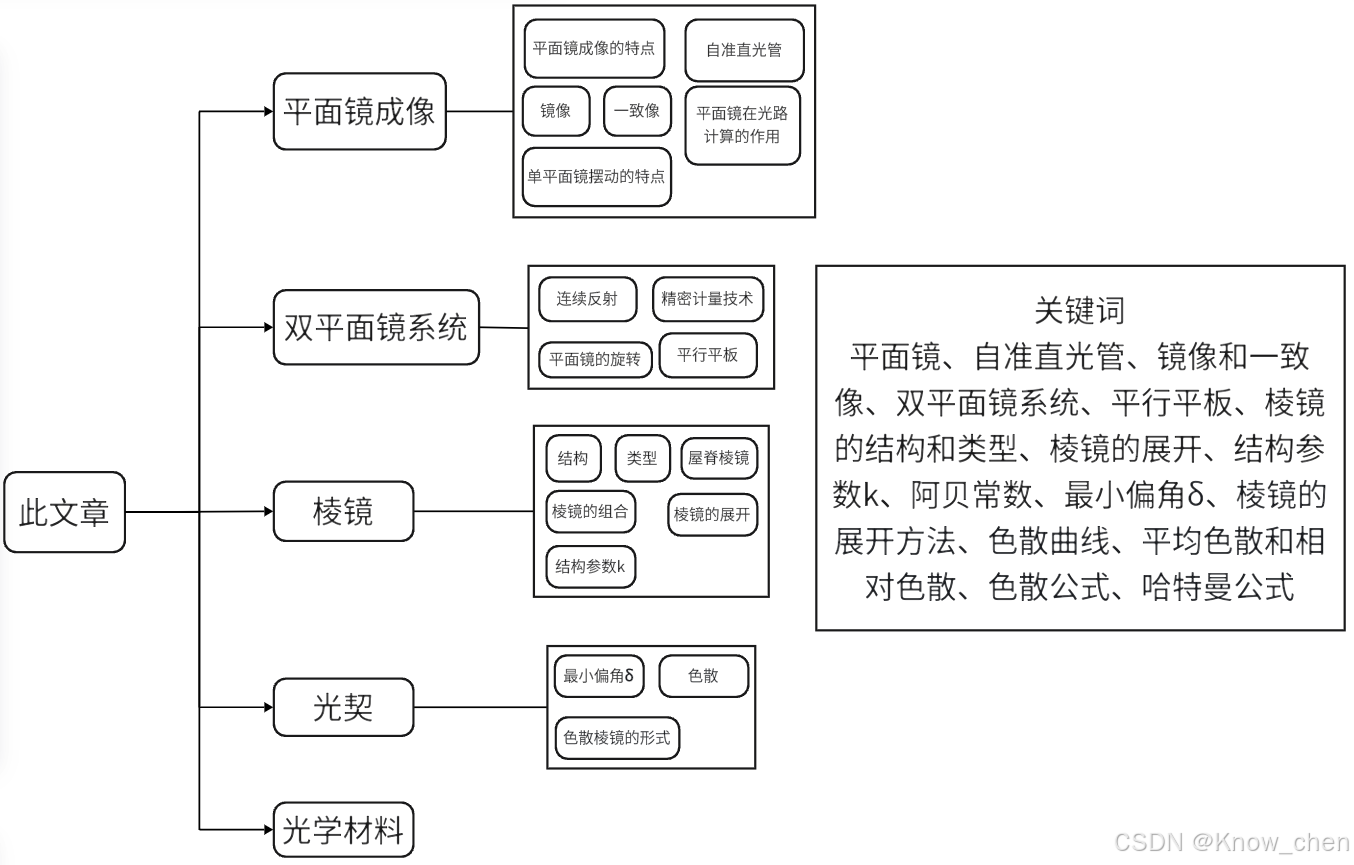 此文章

平面镜成像

平面镜成像的特点
自准直光管
镜像
一致像
平面镜在光路计算的作用
单平面镜摆动的特点

双平面镜系统

连续反射
精密计量技术
平面镜的旋转
平行平板

棱镜

结构
类型
屋脊棱镜
棱镜的组合
棱镜的展开
结构参数k

光契

最小偏角δ
色散
色散棱镜的形式

光学材料

关键词
平面镜、自准直光管、镜像和一致像、双平面镜系统、平行平板、棱镜的结构和类型、棱镜的展开、结构参数k、阿贝常数、最小偏角δ、棱镜的展开方法、色散曲线、平均色散和相对色散、色散公式、哈特曼公式

CSDN @Know_chen